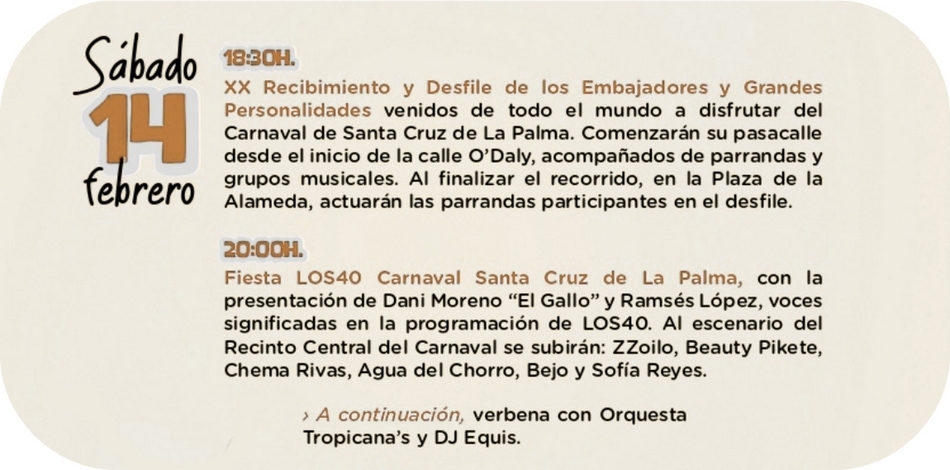 Sábado
14
febrero

18:30H.

XX Recibimiento y Desfile de los Embajadores y Grandes Personalidades venidos de todo el mundo a disfrutar del Carnaval de Santa Cruz de La Palma. Comenzarán su pasacalle desde el inicio de la calle O'Daly, acompañados de parrandas y grupos musicales. Al finalizar el recorrido, en la Plaza de la Alameda, actuarán las parrandas participantes en el desfile.

20:00H.

Fiesta LOS40 Carnaval Santa Cruz de La Palma, con la presentación de Dani Moreno "El Gallo" y Ramsés López, voces significadas en la programación de LOS40. Al escenario del Recinto Central del Carnaval se subirán: ZZoilo, Beauty Pikete, Chema Rivas, Agua del Chorro, Bejo y Sofía Reyes.

› A continuación, verbena con Orquesta Tropicana's y DJ Equis.